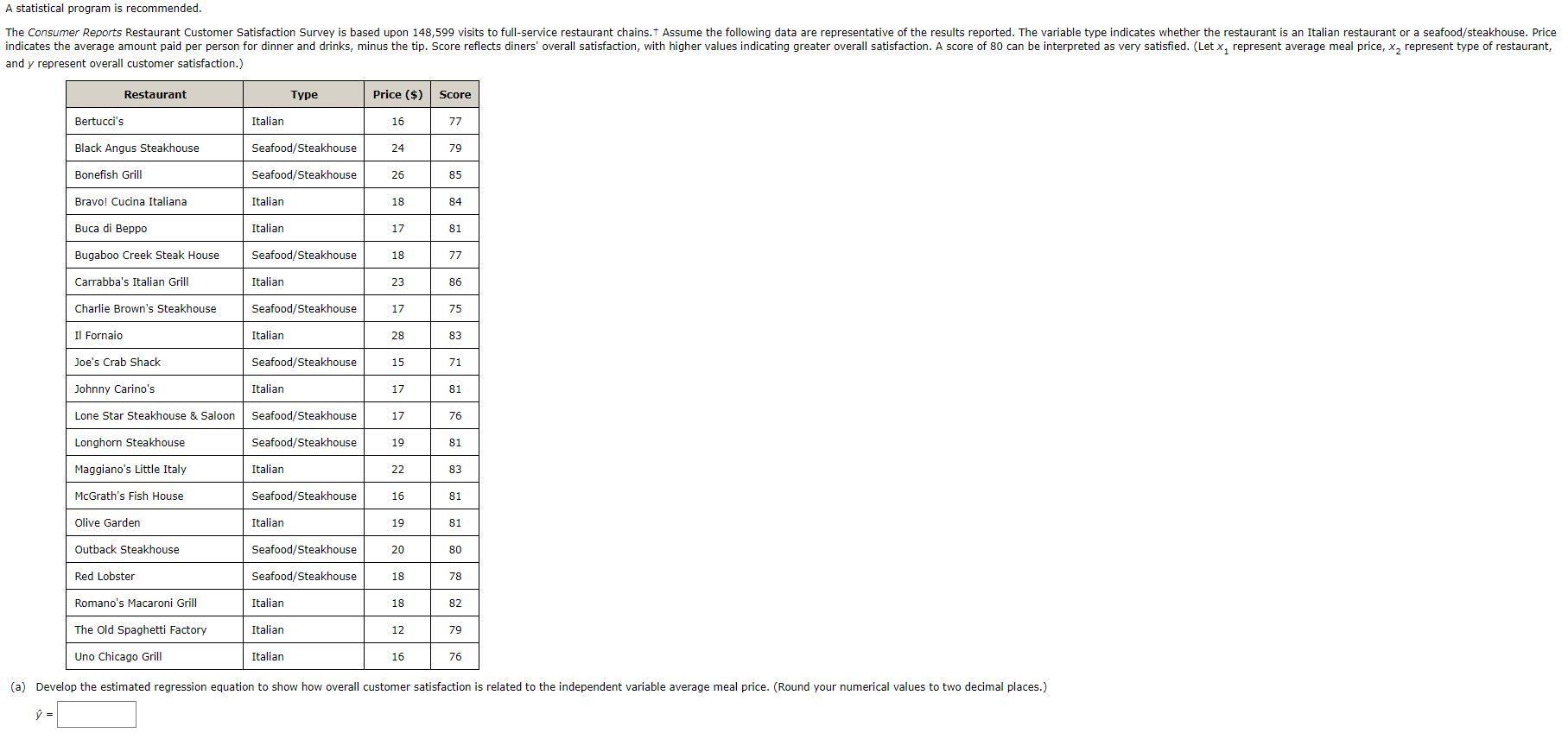 A statistical program is recommended.

The Consumer Reports Restaurant Customer Satisfaction Survey is based upon 148,599 visits to full-service restaurant chains.† Assume the following data are representative of the results reported. The variable type indicates whether the restaurant is an Italian restaurant or a seafood/steakhouse. Price indicates the average amount paid per person for dinner and drinks, minus the tip. Score reflects diners' overall satisfaction, with higher values indicating greater overall satisfaction. A score of 80 can be interpreted as very satisfied. (Let $x_1$ represent average meal price, $x_2$ represent type of restaurant, and $y$ represent overall customer satisfaction.)

| Restaurant | Type | Price ($) | Score |
|---|---|---|---|
| Bertucci's | Italian | 16 | 77 |
| Black Angus Steakhouse | Seafood/Steakhouse | 24 | 79 |
| Bonefish Grill | Seafood/Steakhouse | 26 | 85 |
| Bravo! Cucina Italiana | Italian | 18 | 84 |
| Buca di Beppo | Italian | 17 | 81 |
| Bugaboo Creek Steak House | Seafood/Steakhouse | 18 | 77 |
| Carrabba's Italian Grill | Italian | 23 | 86 |
| Charlie Brown's Steakhouse | Seafood/Steakhouse | 17 | 75 |
| Il Fornaio | Italian | 28 | 83 |
| Joe's Crab Shack | Seafood/Steakhouse | 15 | 71 |
| Johnny Carino's | Italian | 17 | 81 |
| Lone Star Steakhouse & Saloon | Seafood/Steakhouse | 17 | 76 |
| Longhorn Steakhouse | Seafood/Steakhouse | 19 | 81 |
| Maggiano's Little Italy | Italian | 22 | 83 |
| McGrath's Fish House | Seafood/Steakhouse | 16 | 81 |
| Olive Garden | Italian | 19 | 81 |
| Outback Steakhouse | Seafood/Steakhouse | 20 | 80 |
| Red Lobster | Seafood/Steakhouse | 18 | 78 |
| Romano's Macaroni Grill | Italian | 18 | 82 |
| The Old Spaghetti Factory | Italian | 12 | 79 |
| Uno Chicago Grill | Italian | 16 | 76 |

(a) Develop the estimated regression equation to show how overall customer satisfaction is related to the independent variable average meal price. (Round your numerical values to two decimal places.)

$\hat{y}$ =